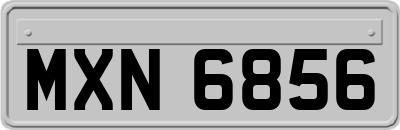 MXN 6856